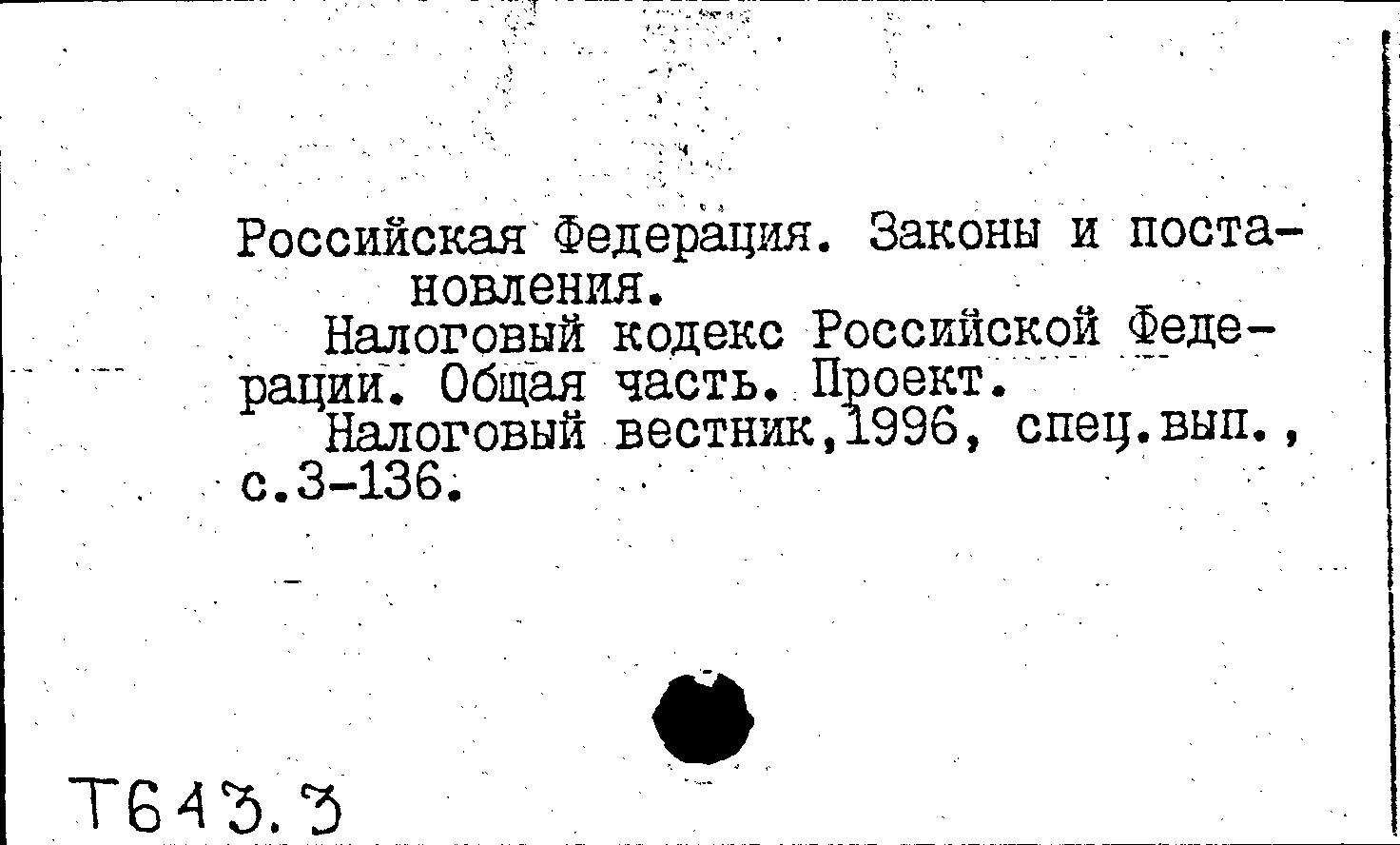 Российская Федерация. Законы и постановления.
Налоговый кодекс Российской Федерации. Общая часть. Проект.
Налоговый вестник,1996, спец.вып., с.3-136.

Т643.3